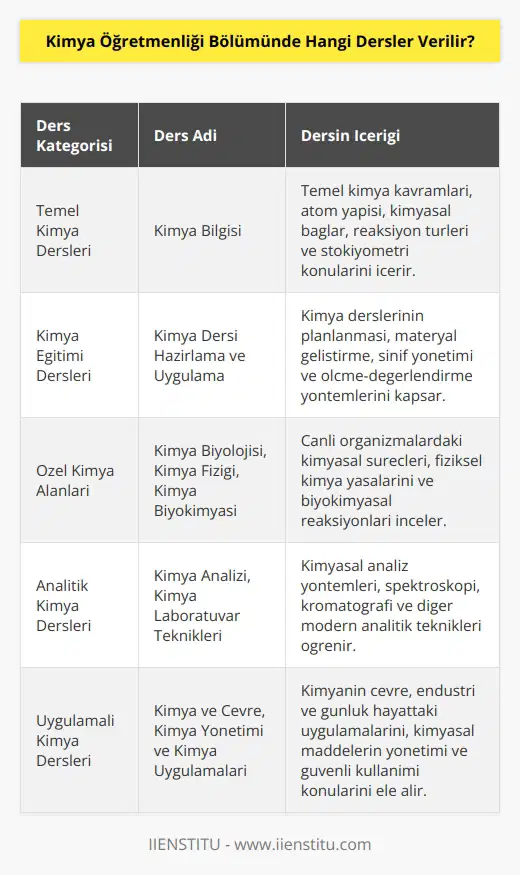 Kimya Öğretmenliği Bölümünde Hangi Dersler Verilir?

| Ders Kategorisi | Ders Adi | Dersin Icerigi |
|---|---|---|
| Temel Kimya Dersleri | Kimya Bilgisi | Temel kimya kavramlari, atom yapisi, kimyasal baglar, reaksiyon turleri ve stokiyometri konularini icerir. |
| Kimya Egitimi Dersleri | Kimya Dersi Hazirlama ve Uygulama | Kimya derslerinin planlanmasi, materyal gelistirme, sinif yonetimi ve olcme-degerlendirme yontemlerini kapsar. |
| Ozel Kimya Alanlari | Kimya Biyolojisi, Kimya Fizigi, Kimya Biyokimyasi | Canli organizmalardaki kimyasal surecleri, fiziksel kimya yasalarini ve biyokimyasal reaksiyonlari inceler. |
| Analitik Kimya Dersleri | Kimya Analizi, Kimya Laboratuvar Teknikleri | Kimyasal analiz yontemleri, spektroskopi, kromatografi ve diger modern analitik teknikleri ogrenir. |
| Uygulamali Kimya Dersleri | Kimya ve Cevre, Kimya Yonetimi ve Kimya Uygulamalari | Kimyanin cevre, endustri ve gunluk hayattaki uygulamalarini, kimyasal maddelerin yonetimi ve guvenli kullanimi konularini ele alir. |

IIENSTITU - www.iienstitu.com